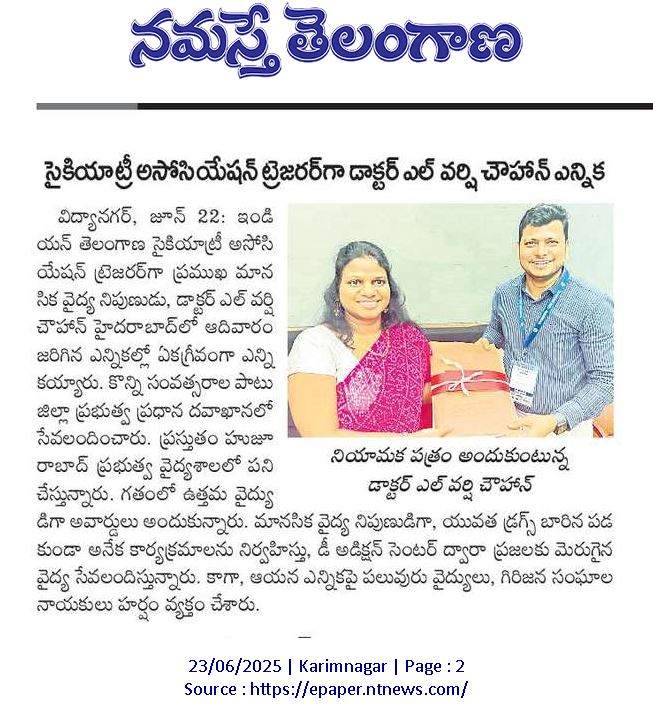 నమస్తే తెలంగాణ

సైకియాట్రీ అసోసియేషన్ ట్రెజరర్‌గా డాక్టర్ ఎల్ వర్షి చౌహాన్ ఎన్నిక

విద్యానగర్, జూన్ 22: ఇండియన్ తెలంగాణ సైకియాట్రీ అసోసియేషన్ ట్రెజరర్‌గా ప్రముఖ మానసిక వైద్య నిపుణుడు, డాక్టర్ ఎల్ వర్షి చౌహాన్ హైదరాబాద్‌లో ఆదివారం జరిగిన ఎన్నికల్లో ఏకగ్రీవంగా ఎన్నికయ్యారు. కొన్ని సంవత్సరాల పాటు జిల్లా ప్రభుత్వ ప్రధాన దవాఖానలో సేవలందించారు. ప్రస్తుతం హుజూరాబాద్ ప్రభుత్వ వైద్యశాలలో పని చేస్తున్నారు. గతంలో ఉత్తమ వైద్యుడిగా అవార్డులు అందుకున్నారు. మానసిక వైద్య నిపుణుడిగా, యువత డ్రగ్స్ బారిన పడకుండా అనేక కార్యక్రమాలను నిర్వహిస్తు, డీ అడిక్షన్ సెంటర్ ద్వారా ప్రజలకు మెరుగైన వైద్య సేవలందిస్తున్నారు. కాగా, ఆయన ఎన్నికపై పలువురు వైద్యులు, గిరిజన సంఘాల నాయకులు హర్షం వ్యక్తం చేశారు.

నియామక పత్రం అందుకుంటున్న డాక్టర్ ఎల్ వర్షి చౌహాన్

23/06/2025 | Karimnagar | Page : 2
Source : https://epaper.ntnews.com/